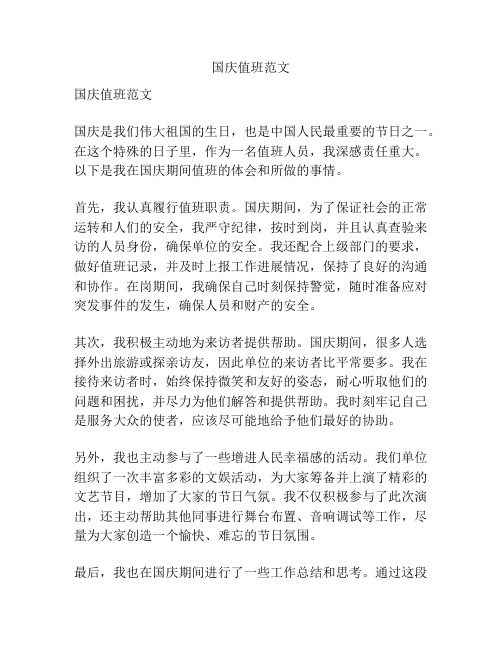 国庆值班范文

国庆值班范文

国庆是我们伟大祖国的生日，也是中国人民最重要的节日之一。在这个特殊的日子里，作为一名值班人员，我深感责任重大。以下是我在国庆期间值班的体会和所做的事情。

首先，我认真履行值班职责。国庆期间，为了保证社会的正常运转和人们的安全，我严守纪律，按时到岗，并且认真查验来访的人员身份，确保单位的安全。我还配合上级部门的要求，做好值班记录，并及时上报工作进展情况，保持了良好的沟通和协作。在岗期间，我确保自己时刻保持警觉，随时准备应对突发事件的发生，确保人员和财产的安全。

其次，我积极主动地为来访者提供帮助。国庆期间，很多人选择外出旅游或探亲访友，因此单位的来访者比平常要多。我在接待来访者时，始终保持微笑和友好的姿态，耐心听取他们的问题和困扰，并尽力为他们解答和提供帮助。我时刻牢记自己是服务大众的使者，应该尽可能地给予他们最好的协助。

另外，我也主动参与了一些增进人民幸福感的活动。我们单位组织了一次丰富多彩的文娱活动，为大家筹备并上演了精彩的文艺节目，增加了大家的节日气氛。我不仅积极参与了此次演出，还主动帮助其他同事进行舞台布置、音响调试等工作，尽量为大家创造一个愉快、难忘的节日氛围。

最后，我也在国庆期间进行了一些工作总结和思考。通过这段